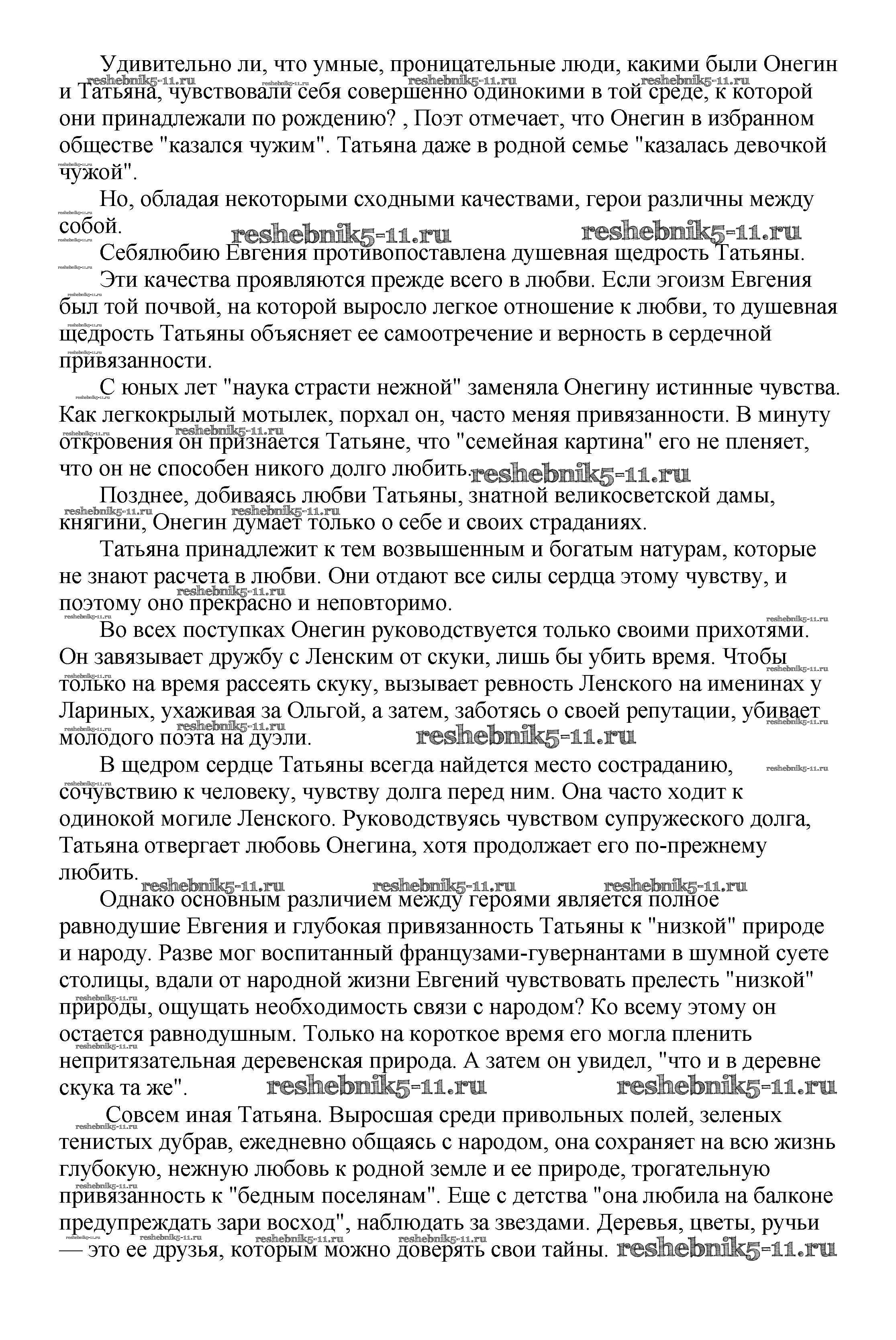 Удивительно ли, что умные, проницательные люди, какими были Онегин и Татьяна, чувствовали себя совершенно одинокими в той среде, к которой они принадлежали по рождению? , Поэт отмечает, что Онегин в избранном обществе "казался чужим". Татьяна даже в родной семье "казалась девочкой чужой".

Но, обладая некоторыми сходными качествами, герои различны между собой.

reshebnik5-11.ru reshebnik5-11.ru

Себялюбию Евгения противопоставлена душевная щедрость Татьяны.

Эти качества проявляются прежде всего в любви. Если эгоизм Евгения был той почвой, на которой выросло легкое отношение к любви, то душевная щедрость Татьяны объясняет ее самоотречение и верность в сердечной привязанности.

С юных лет "наука страсти нежной" заменяла Онегину истинные чувства. Как легкокрылый мотылек, порхал он, часто меняя привязанности. В минуту откровения он признается Татьяне, что "семейная картина" его не пленяет, что он не способен никого долго любить. reshebnik5-11.ru

Позднее, добиваясь любви Татьяны, знатной великосветской дамы, княгини, Онегин думает только о себе и своих страданиях.

Татьяна принадлежит к тем возвышенным и богатым натурам, которые не знают расчета в любви. Они отдают все силы сердца этому чувству, и поэтому оно прекрасно и неповторимо.

Во всех поступках Онегин руководствуется только своими прихотями. Он завязывает дружбу с Ленским от скуки, лишь бы убить время. Чтобы только на время рассеять скуку, вызывает ревность Ленского на именинах у Лариных, ухаживая за Ольгой, а затем, заботясь о своей репутации, убивает молодого поэта на дуэли. reshebnik5-11.ru

В щедром сердце Татьяны всегда найдется место состраданию, сочувствию к человеку, чувству долга перед ним. Она часто ходит к одинокой могиле Ленского. Руководствуясь чувством супружеского долга, Татьяна отвергает любовь Онегина, хотя продолжает его по-прежнему любить.

reshebnik5-11.ru reshebnik5-11.ru reshebnik5-11.ru

Однако основным различием между героями является полное равнодушие Евгения и глубокая привязанность Татьяны к "низкой" природе и народу. Разве мог воспитанный французами-гувернантами в шумной суете столицы, вдали от народной жизни Евгений чувствовать прелесть "низкой" природы, ощущать необходимость связи с народом? Ко всему этому он остается равнодушным. Только на короткое время его могла пленить непритязательная деревенская природа. А затем он увидел, "что и в деревне скука та же". reshebnik5-11.ru reshebnik5-11.ru

Совсем иная Татьяна. Выросшая среди привольных полей, зеленых тенистых дубрав, ежедневно общаясь с народом, она сохраняет на всю жизнь глубокую, нежную любовь к родной земле и ее природе, трогательную привязанность к "бедным поселянам". Еще с детства "она любила на балконе предупреждать зари восход", наблюдать за звездами. Деревья, цветы, ручьи — это ее друзья, которым можно доверять свои тайны. reshebnik5-11.ru